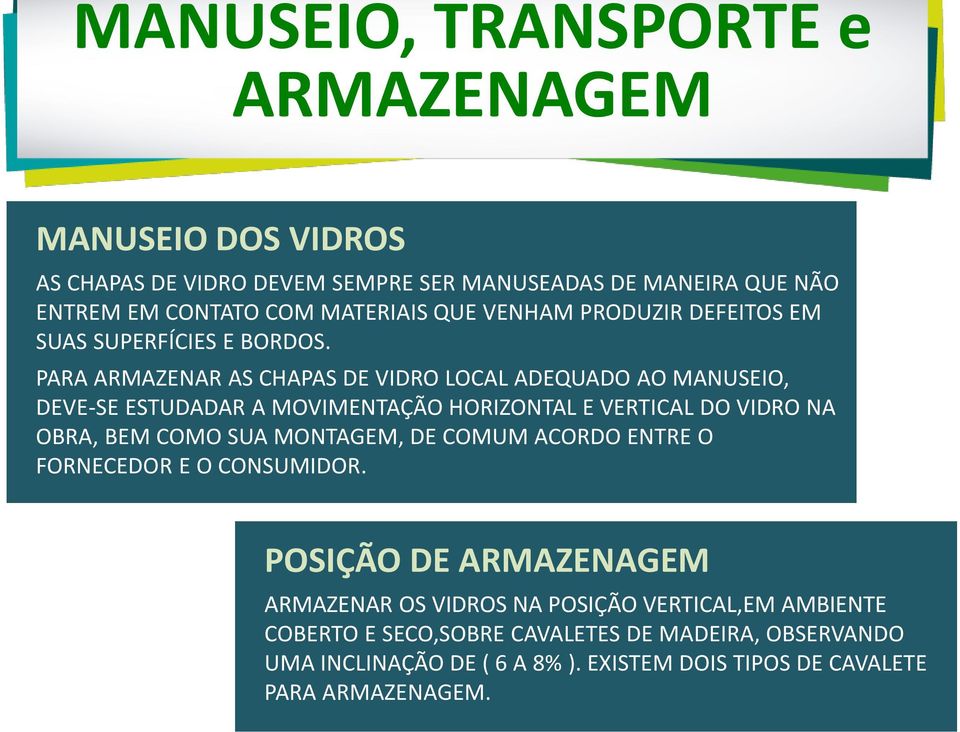 MANUSEIO, TRANSPORTE e ARMAZENAGEM

MANUSEIO DOS VIDROS

AS CHAPAS DE VIDRO DEVEM SEMPRE SER MANUSEADAS DE MANEIRA QUE NÃO ENTREM EM CONTATO COM MATERIAIS QUE VENHAM PRODUZIR DEFEITOS EM SUAS SUPERFÍCIES E BORDOS.

PARA ARMAZENAR AS CHAPAS DE VIDRO LOCAL ADEQUADO AO MANUSEIO, DEVE-SE ESTUDADAR A MOVIMENTAÇÃO HORIZONTAL E VERTICAL DO VIDRO NA OBRA, BEM COMO SUA MONTAGEM, DE COMUM ACORDO ENTRE O FORNECEDOR E O CONSUMIDOR.

POSIÇÃO DE ARMAZENAGEM

ARMAZENAR OS VIDROS NA POSIÇÃO VERTICAL,EM AMBIENTE COBERTO E SECO,SOBRE CAVALETES DE MADEIRA, OBSERVANDO UMA INCLINAÇÃO DE ( 6 A 8% ). EXISTEM DOIS TIPOS DE CAVALETE PARA ARMAZENAGEM.